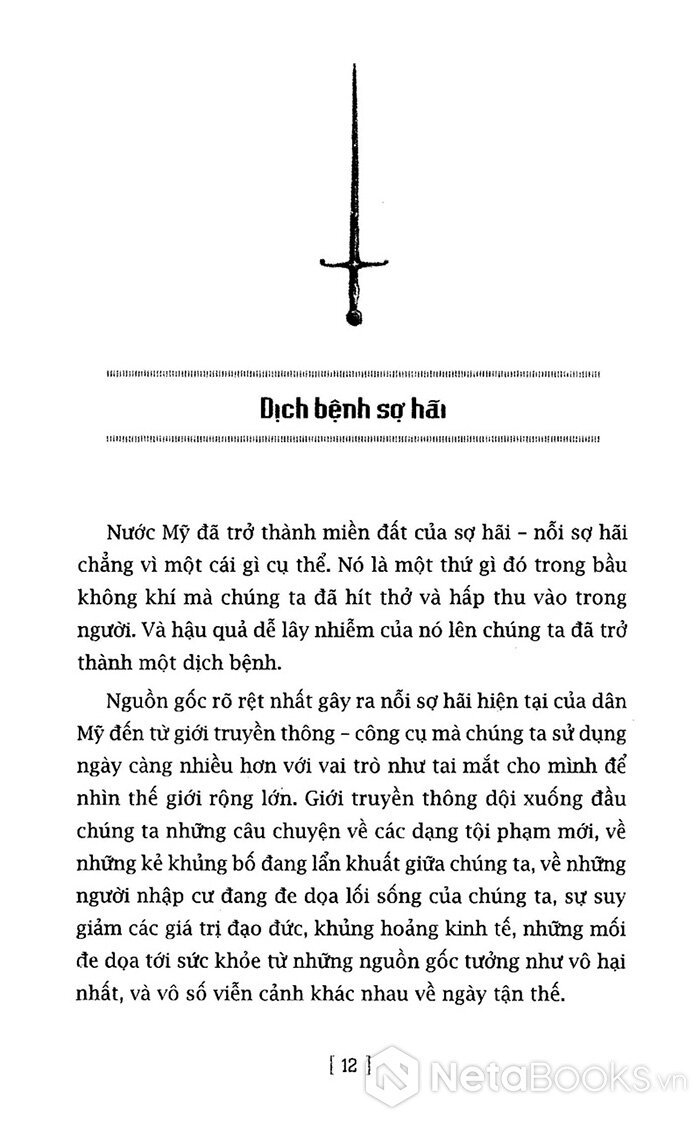 Dịch bệnh sợ hãi

Nước Mỹ đã trở thành miền đất của sợ hãi – nỗi sợ hãi chẳng vì một cái gì cụ thể. Nó là một thứ gì đó trong bầu không khí mà chúng ta đã hít thở và hấp thu vào trong người. Và hậu quả dễ lây nhiễm của nó lên chúng ta đã trở thành một dịch bệnh.

Nguồn gốc rõ rệt nhất gây ra nỗi sợ hãi hiện tại của dân Mỹ đến từ giới truyền thông – công cụ mà chúng ta sử dụng ngày càng nhiều hơn với vai trò như tai mắt cho mình để nhìn thế giới rộng lớn. Giới truyền thông dội xuống đầu chúng ta những câu chuyện về các dạng tội phạm mới, về những kẻ khủng bố đang lẩn khuất giữa chúng ta, về những người nhập cư đang đe dọa lối sống của chúng ta, sự suy giảm các giá trị đạo đức, khủng hoảng kinh tế, những mối đe dọa tới sức khỏe từ những nguồn gốc tưởng như vô hại nhất, và vô số viễn cảnh khác nhau về ngày tận thế.

[ 12 ]

NetaBooks.vn